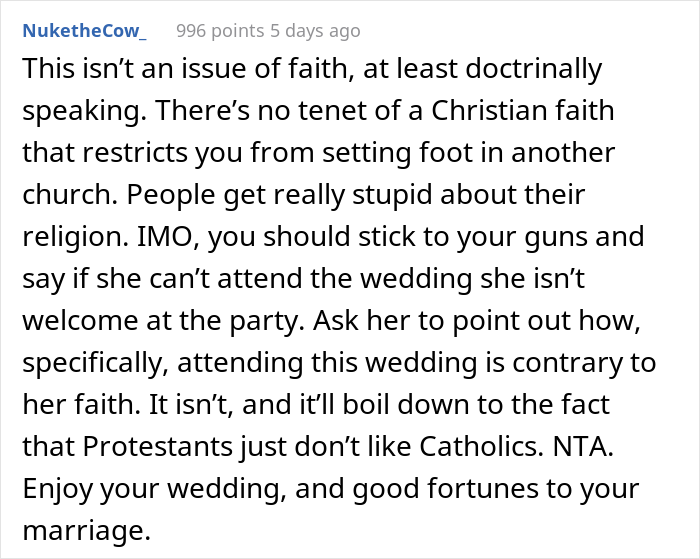 NuketheCow_ 996 points 5 days ago

This isn’t an issue of faith, at least doctrinally speaking. There’s no tenet of a Christian faith that restricts you from setting foot in another church. People get really stupid about their religion. IMO, you should stick to your guns and say if she can’t attend the wedding she isn’t welcome at the party. Ask her to point out how, specifically, attending this wedding is contrary to her faith. It isn’t, and it’ll boil down to the fact that Protestants just don’t like Catholics. NTA. Enjoy your wedding, and good fortunes to your marriage.